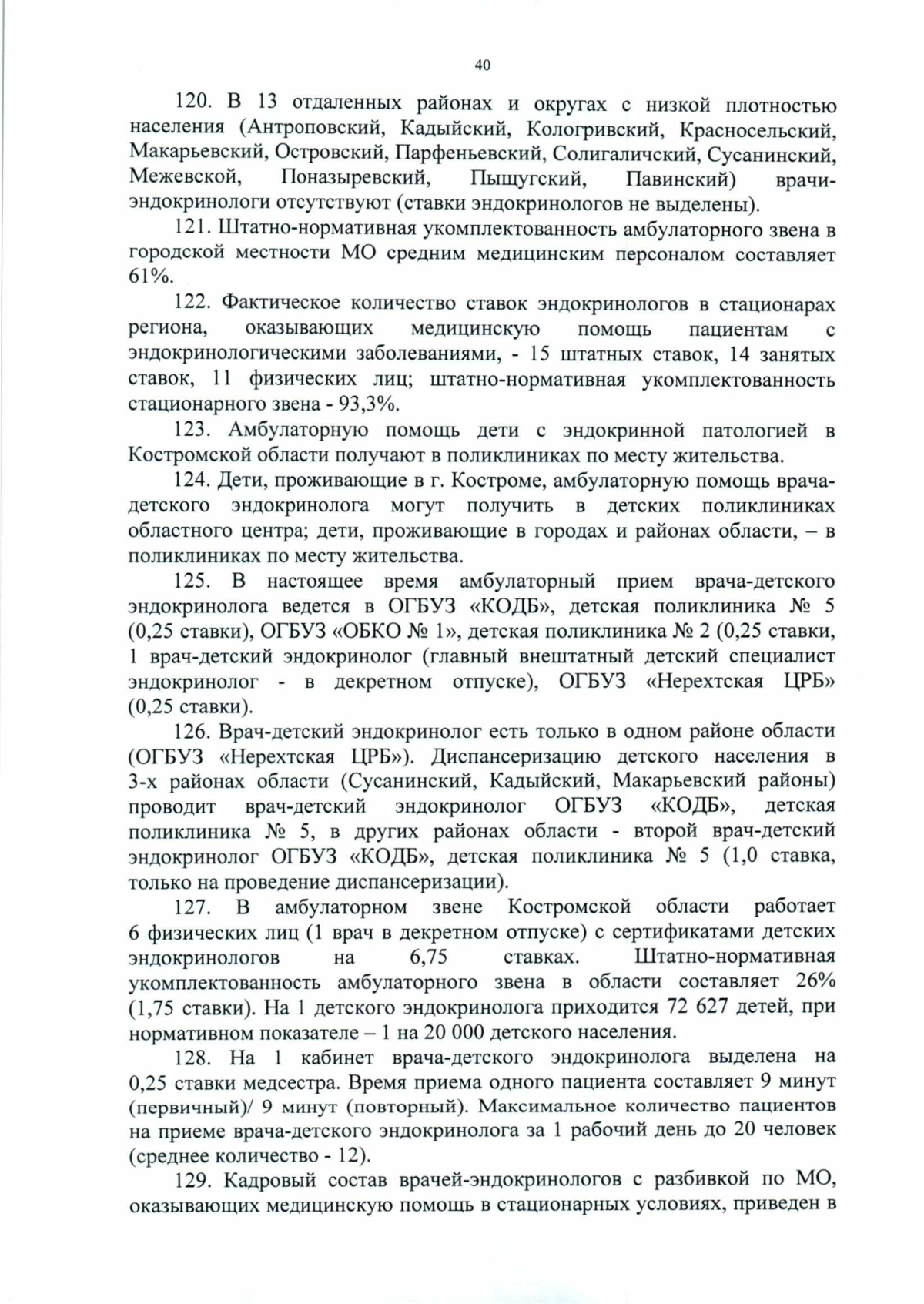 40

120. В 13 отдаленных районах и округах с низкой плотностью населения (Антроповский, Кадыйский, Кологривский, Красносельский, Макарьевский, Островский, Парфеньевский, Солигаличский, Сусанинский, Межевской, Поназыревский, Пыщугский, Павинский) врачи-эндокринологи отсутствуют (ставки эндокринологов не выделены).

121. Штатно-нормативная укомплектованность амбулаторного звена в городской местности МО средним медицинским персоналом составляет 61%.

122. Фактическое количество ставок эндокринологов в стационарах региона, оказывающих медицинскую помощь пациентам с эндокринологическими заболеваниями, - 15 штатных ставок, 14 занятых ставок, 11 физических лиц; штатно-нормативная укомплектованность стационарного звена - 93,3%.

123. Амбулаторную помощь дети с эндокринной патологией в Костромской области получают в поликлиниках по месту жительства.

124. Дети, проживающие в г. Костроме, амбулаторную помощь врача-детского эндокринолога могут получить в детских поликлиниках областного центра; дети, проживающие в городах и районах области, – в поликлиниках по месту жительства.

125. В настоящее время амбулаторный прием врача-детского эндокринолога ведется в ОГБУЗ «КОДБ», детская поликлиника № 5 (0,25 ставки), ОГБУЗ «ОБКО № 1», детская поликлиника № 2 (0,25 ставки, 1 врач-детский эндокринолог (главный внештатный детский специалист эндокринолог - в декретном отпуске), ОГБУЗ «Нерехтская ЦРБ» (0,25 ставки).

126. Врач-детский эндокринолог есть только в одном районе области (ОГБУЗ «Нерехтская ЦРБ»). Диспансеризацию детского населения в 3-х районах области (Сусанинский, Кадыйский, Макарьевский районы) проводит врач-детский эндокринолог ОГБУЗ «КОДБ», детская поликлиника № 5, в других районах области - второй врач-детский эндокринолог ОГБУЗ «КОДБ», детская поликлиника № 5 (1,0 ставка, только на проведение диспансеризации).

127. В амбулаторном звене Костромской области работает 6 физических лиц (1 врач в декретном отпуске) с сертификатами детских эндокринологов на 6,75 ставках. Штатно-нормативная укомплектованность амбулаторного звена в области составляет 26% (1,75 ставки). На 1 детского эндокринолога приходится 72 627 детей, при нормативном показателе – 1 на 20 000 детского населения.

128. На 1 кабинет врача-детского эндокринолога выделена на 0,25 ставки медсестра. Время приема одного пациента составляет 9 минут (первичный)/ 9 минут (повторный). Максимальное количество пациентов на приеме врача-детского эндокринолога за 1 рабочий день до 20 человек (среднее количество - 12).

129. Кадровый состав врачей-эндокринологов с разбивкой по МО, оказывающих медицинскую помощь в стационарных условиях, приведен в